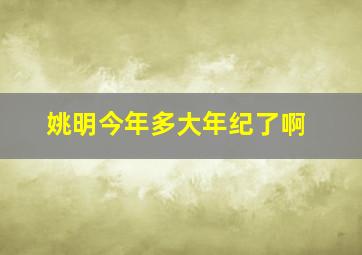 姚明今年多大年纪了啊